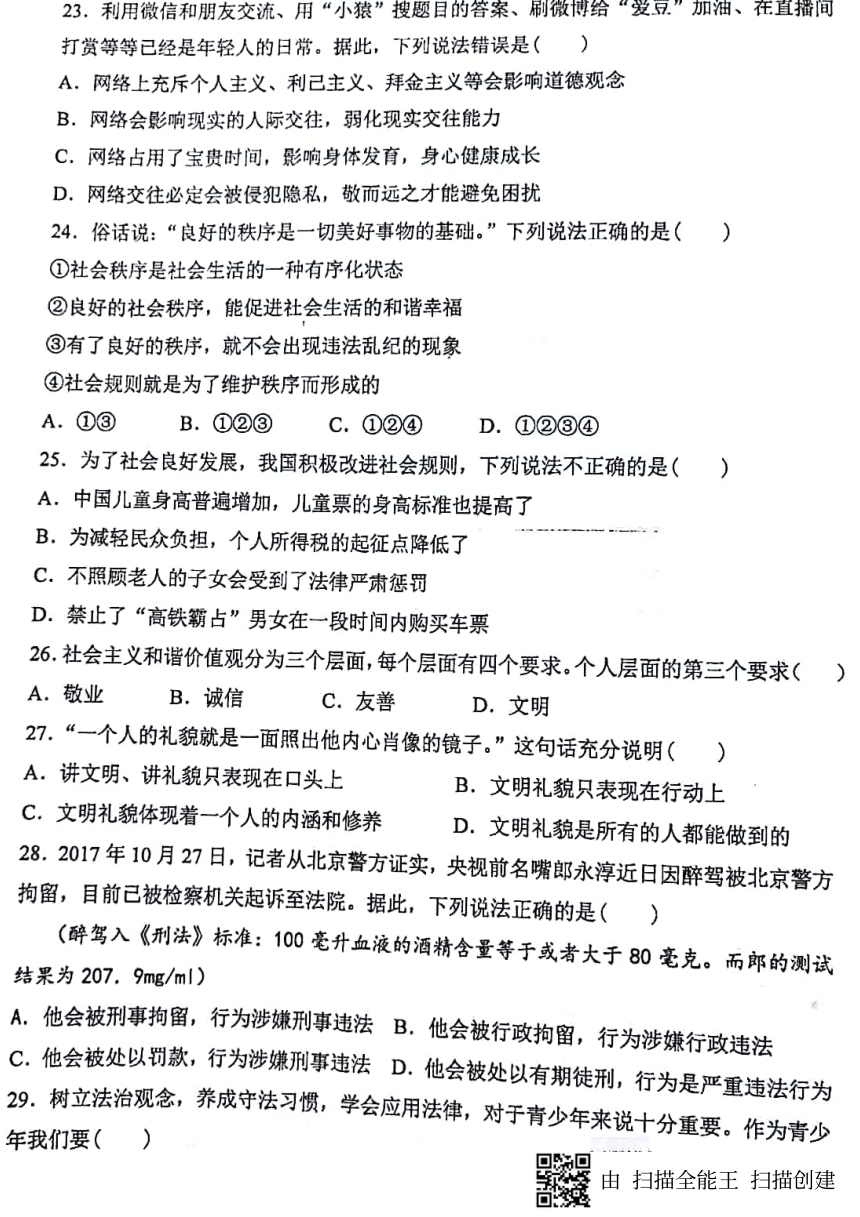 23．利用微信和朋友交流、用“小猿”搜题目的答案、刷微博给“爱豆”加油、在直播间打赏等等已经是年轻人的日常。据此，下列说法错误是（　　）

A．网络上充斥个人主义、利己主义、拜金主义等会影响道德观念

B．网络会影响现实的人际交往，弱化现实交往能力

C．网络占用了宝贵时间，影响身体发育，身心健康成长

D．网络交往必定会被侵犯隐私，敬而远之才能避免困扰

24．俗话说：“良好的秩序是一切美好事物的基础。”下列说法正确的是（　　）

①社会秩序是社会生活的一种有序化状态

②良好的社会秩序，能促进社会生活的和谐幸福

③有了良好的秩序，就不会出现违法乱纪的现象

④社会规则就是为了维护秩序而形成的

A．①③　　B．①②③　　C．①②④　　D．①②③④

25．为了社会良好发展，我国积极改进社会规则，下列说法不正确的是（　　）

A．中国儿童身高普遍增加，儿童票的身高标准也提高了

B．为减轻民众负担，个人所得税的起征点降低了

C．不照顾老人的子女会受到了法律严肃惩罚

D．禁止了“高铁霸占”男女在一段时间内购买车票

26．社会主义和谐价值观分为三个层面，每个层面有四个要求。个人层面的第三个要求（　　）

A．敬业　　B．诚信　　C．友善　　D．文明

27．“一个人的礼貌就是一面照出他内心肖像的镜子。”这句话充分说明（　　）

A．讲文明、讲礼貌只表现在口头上　　B．文明礼貌只表现在行动上

C．文明礼貌体现着一个人的内涵和修养　　D．文明礼貌是所有的人都能做到的

28．2017年10月27日，记者从北京警方证实，央视前名嘴郎永淳近日因醉驾被北京警方拘留，目前已被检察机关起诉至法院。据此，下列说法正确的是（　　）

（醉驾入《刑法》标准：100毫升血液的酒精含量等于或者大于80毫克。而郎的测试结果为207.9mg/ml）

A．他会被刑事拘留，行为涉嫌刑事违法　B．他会被行政拘留，行为涉嫌行政违法

C．他会被处以罚款，行为涉嫌刑事违法　D．他会被处以有期徒刑，行为是严重违法行为

29．树立法治观念，养成守法习惯，学会应用法律，对于青少年来说十分重要。作为青少年我们要（　　）

由 扫描全能王 扫描创建